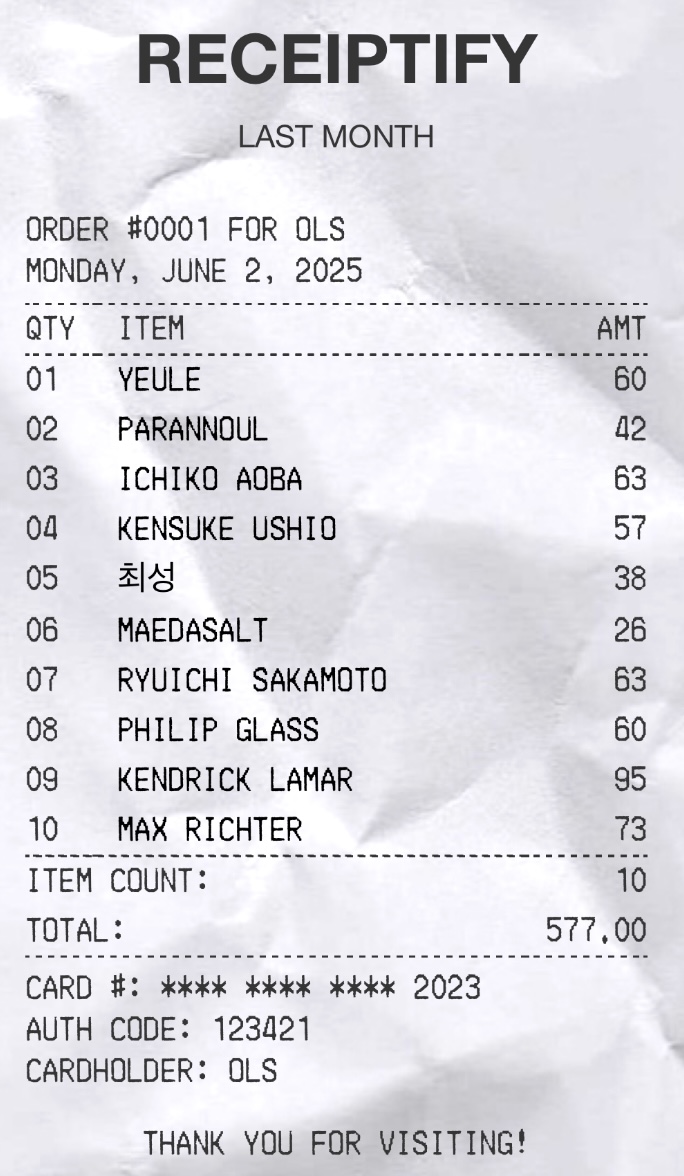 RECEIPTIFY

LAST MONTH

ORDER #0001 FOR OLS
MONDAY, JUNE 2, 2025

| QTY | ITEM | AMT |
|---|---|---|
| 01 | YEULE | 60 |
| 02 | PARANNOUL | 42 |
| 03 | ICHIKO AOBA | 63 |
| 04 | KENSUKE USHIO | 57 |
| 05 | 최성 | 38 |
| 06 | MAEDASALT | 26 |
| 07 | RYUICHI SAKAMOTO | 63 |
| 08 | PHILIP GLASS | 60 |
| 09 | KENDRICK LAMAR | 95 |
| 10 | MAX RICHTER | 73 |

ITEM COUNT: 10
TOTAL: 577.00

CARD #: **** **** **** 2023
AUTH CODE: 123421
CARDHOLDER: OLS

THANK YOU FOR VISITING!